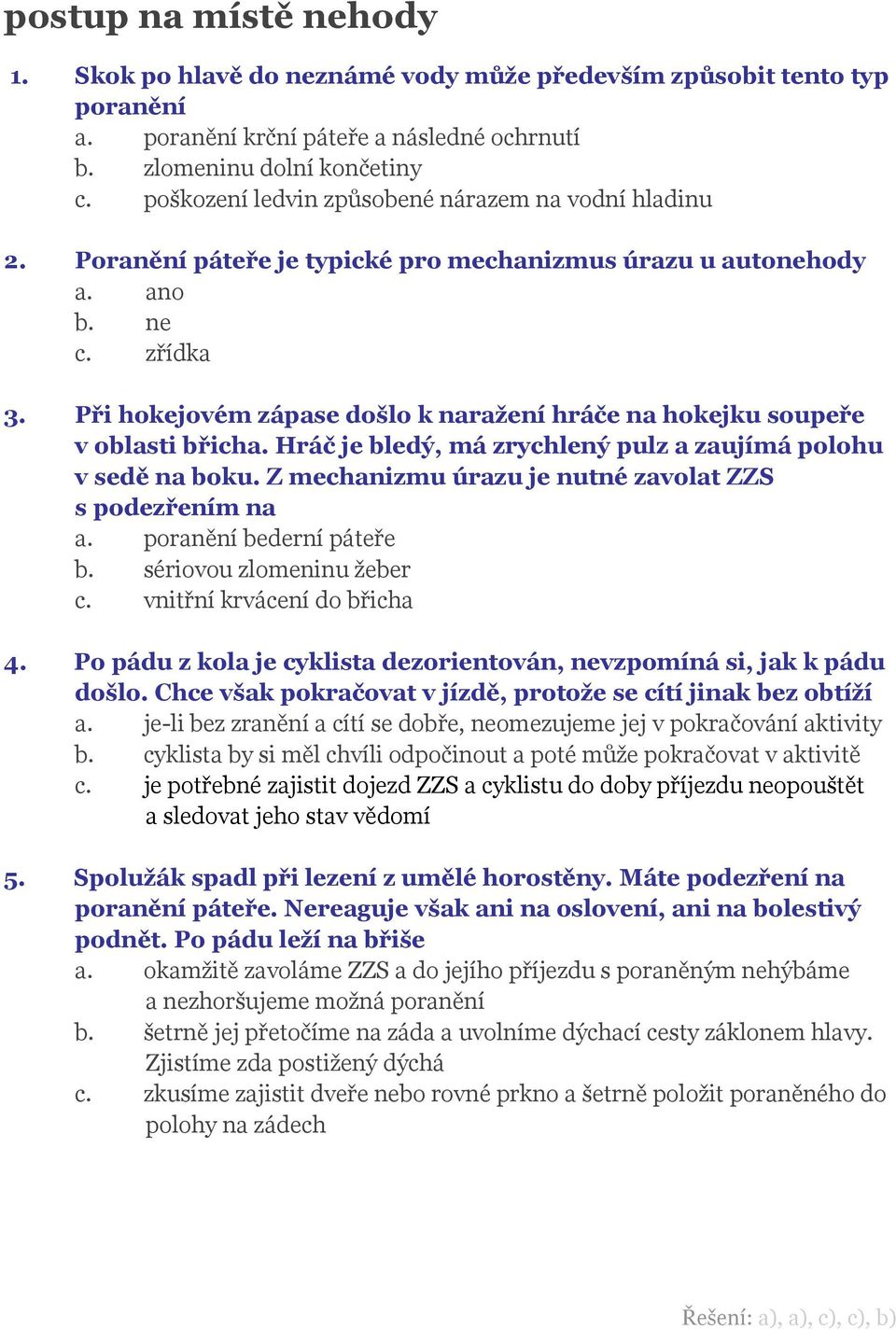 postup na místě nehody

1. Skok po hlavě do neznámé vody může především způsobit tento typ poranění
a. poranění krční páteře a následné ochrnutí
b. zlomeninu dolní končetiny
c. poškození ledvin způsobené nárazem na vodní hladinu

2. Poranění páteře je typické pro mechanizmus úrazu u autonehody
a. ano
b. ne
c. zřídka

3. Při hokejovém zápase došlo k naražení hráče na hokejku soupeře v oblasti břicha. Hráč je bledý, má zrychlený pulz a zaujímá polohu v sedě na boku. Z mechanizmu úrazu je nutné zavolat ZZS s podezřením na
a. poranění bederní páteře
b. sériovou zlomeninu žeber
c. vnitřní krvácení do břicha

4. Po pádu z kola je cyklista dezorientován, nevzpomíná si, jak k pádu došlo. Chce však pokračovat v jízdě, protože se cítí jinak bez obtíží
a. je-li bez zranění a cítí se dobře, neomezujeme jej v pokračování aktivity
b. cyklista by si měl chvíli odpočinout a poté může pokračovat v aktivitě
c. je potřebné zajistit dojezd ZZS a cyklistu do doby příjezdu neopouštět a sledovat jeho stav vědomí

5. Spolužák spadl při lezení z umělé horostěny. Máte podezření na poranění páteře. Nereaguje však ani na oslovení, ani na bolestivý podnět. Po pádu leží na břiše
a. okamžitě zavoláme ZZS a do jejího příjezdu s poraněným nehýbáme a nezhoršujeme možná poranění
b. šetrně jej přetočíme na záda a uvolníme dýchací cesty záklonem hlavy. Zjistíme zda postižený dýchá
c. zkusíme zajistit dveře nebo rovné prkno a šetrně položit poraněného do polohy na zádech

Řešení: a), a), c), c), b)